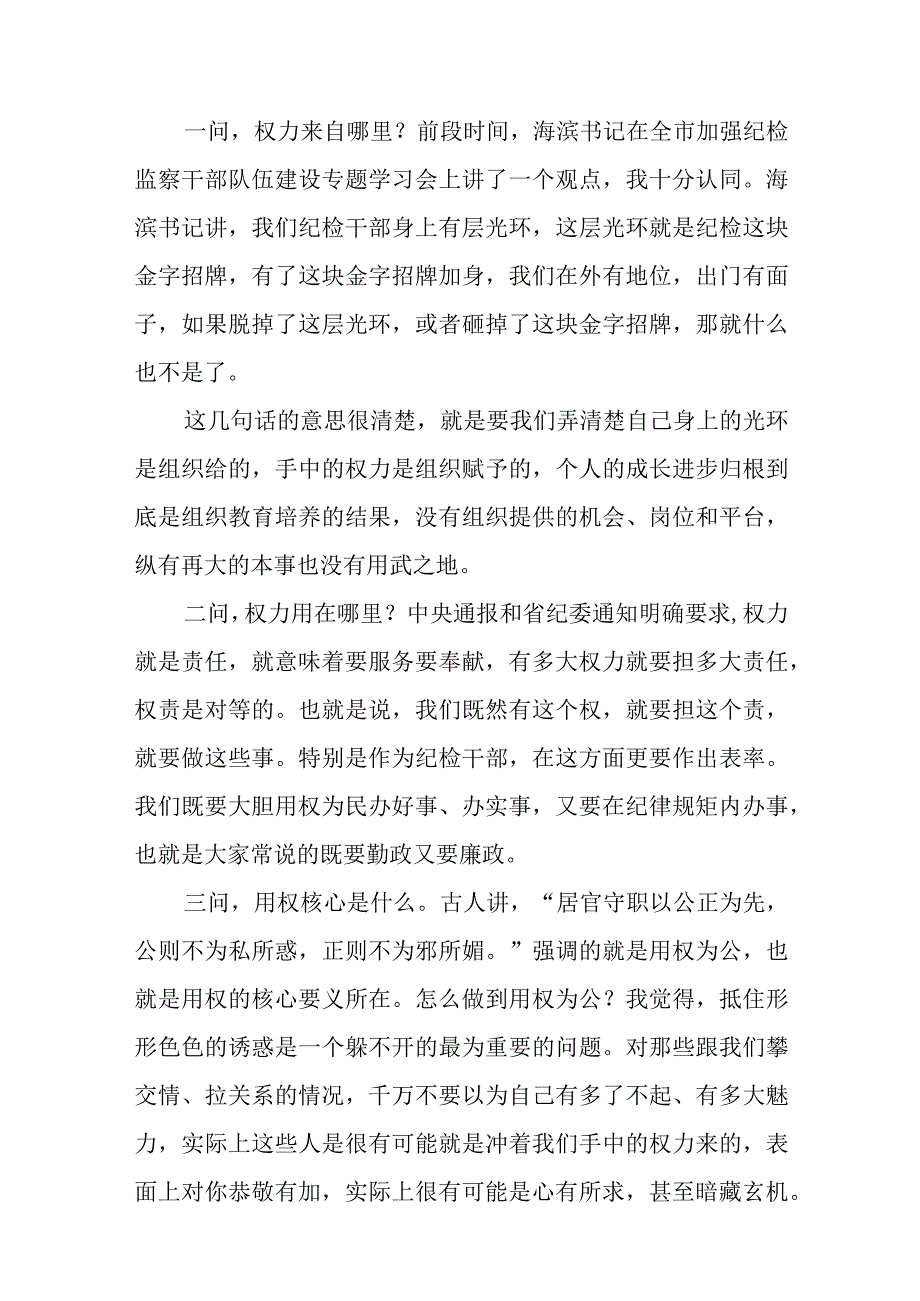 一问，权力来自哪里？前段时间，海滨书记在全市加强纪检监察干部队伍建设专题学习会上讲了一个观点，我十分认同。海滨书记讲，我们纪检干部身上有层光环，这层光环就是纪检这块金字招牌，有了这块金字招牌加身，我们在外有地位，出门有面子，如果脱掉了这层光环，或者砸掉了这块金字招牌，那就什么也不是了。

这几句话的意思很清楚，就是要我们弄清楚自己身上的光环是组织给的，手中的权力是组织赋予的，个人的成长进步归根到底是组织教育培养的结果，没有组织提供的机会、岗位和平台，纵有再大的本事也没有用武之地。

二问，权力用在哪里？中央通报和省纪委通知明确要求,权力就是责任，就意味着要服务要奉献，有多大权力就要担多大责任，权责是对等的。也就是说，我们既然有这个权，就要担这个责，就要做这些事。特别是作为纪检干部，在这方面更要作出表率。我们既要大胆用权为民办好事、办实事，又要在纪律规矩内办事，也就是大家常说的既要勤政又要廉政。

三问，用权核心是什么。古人讲，“居官守职以公正为先，公则不为私所惑，正则不为邪所媚。”强调的就是用权为公，也就是用权的核心要义所在。怎么做到用权为公？我觉得，抵住形形色色的诱惑是一个躲不开的最为重要的问题。对那些跟我们攀交情、拉关系的情况，千万不要以为自己有多了不起、有多大魅力，实际上这些人是很有可能就是冲着我们手中的权力来的，表面上对你恭敬有加，实际上很有可能是心有所求，甚至暗藏玄机。